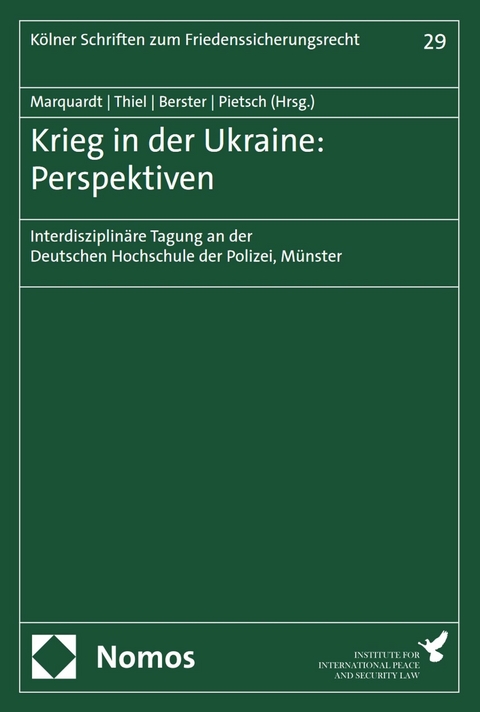 Kölner Schriften zum Friedenssicherungsrecht 29

Marquardt | Thiel | Berster | Pietsch (Hrsg.)

Krieg in der Ukraine: Perspektiven

Interdisziplinäre Tagung an der Deutschen Hochschule der Polizei, Münster

Nomos

INSTITUTE FOR INTERNATIONAL PEACE AND SECURITY LAW